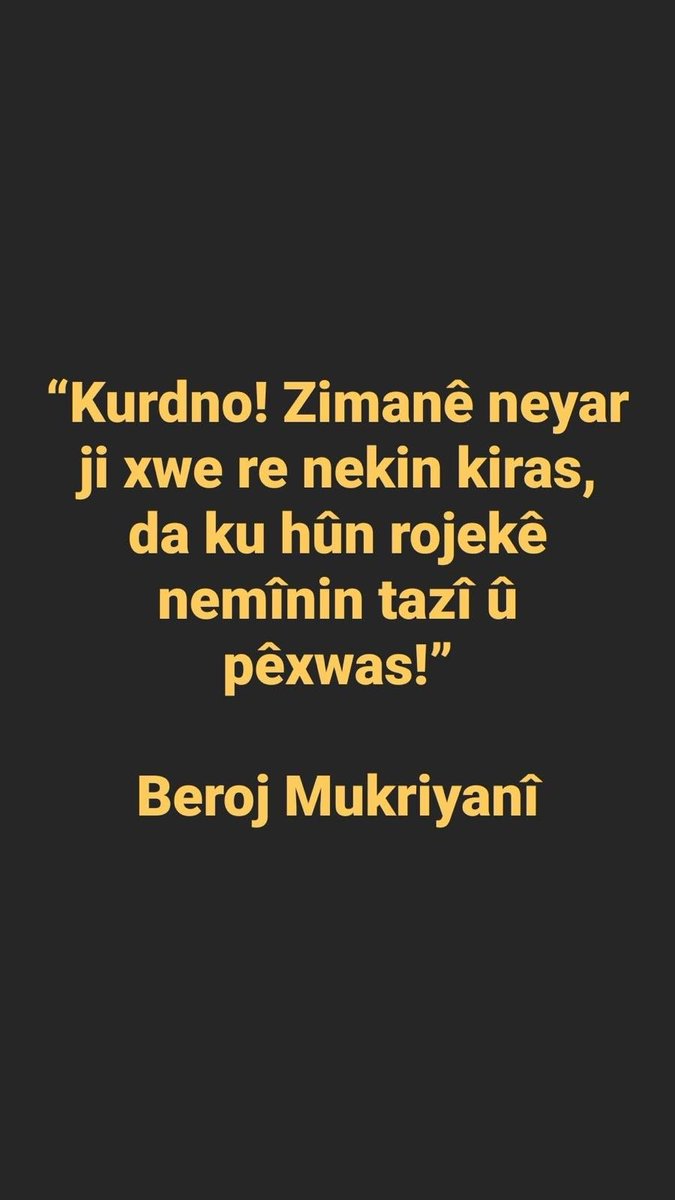 “Kurdno! Zimanê neyar ji xwe re nekin kiras, da ku hûn rojekê nemînin tazî û pêxwas!”

Beroj Mukriyanî